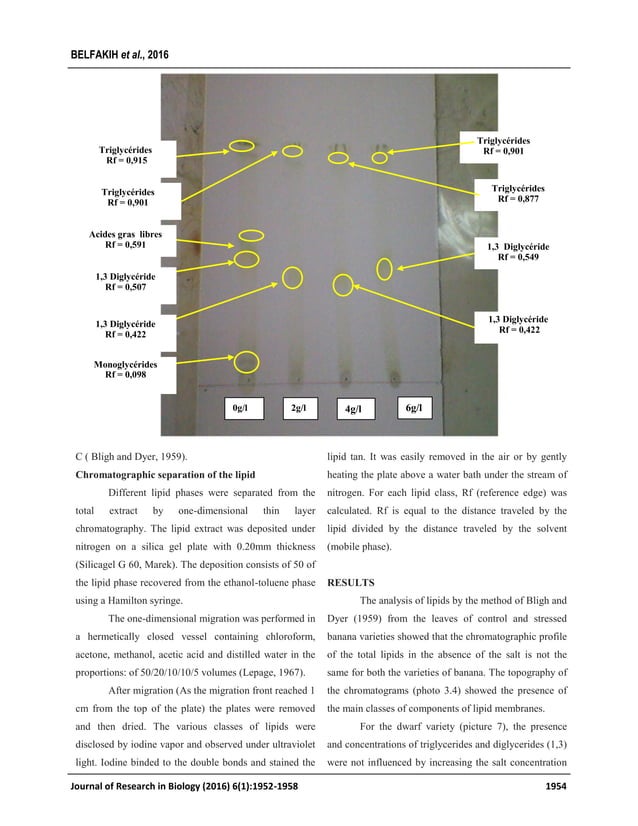 BELFAKIH et al., 2016

Triglycérides
Rf = 0,915

Triglycérides
Rf = 0,901

Acides gras libres
Rf = 0,591

1,3 Diglycéride
Rf = 0,507

1,3 Diglycéride
Rf = 0,422

Monoglycérides
Rf = 0,098

Triglycérides
Rf = 0,901

Triglycérides
Rf = 0,877

1,3 Diglycéride
Rf = 0,549

1,3 Diglycéride
Rf = 0,422

0g/l

2g/l

4g/l

6g/l

C ( Bligh and Dyer, 1959).

Chromatographic separation of the lipid

Different lipid phases were separated from the total extract by one-dimensional thin layer chromatography. The lipid extract was deposited under nitrogen on a silica gel plate with 0.20mm thickness (Silicagel G 60, Marek). The deposition consists of 50 of the lipid phase recovered from the ethanol-toluene phase using a Hamilton syringe.

The one-dimensional migration was performed in a hermetically closed vessel containing chloroform, acetone, methanol, acetic acid and distilled water in the proportions: of 50/20/10/10/5 volumes (Lepage, 1967).

After migration (As the migration front reached 1 cm from the top of the plate) the plates were removed and then dried. The various classes of lipids were disclosed by iodine vapor and observed under ultraviolet light. Iodine binded to the double bonds and stained the lipid tan. It was easily removed in the air or by gently heating the plate above a water bath under the stream of nitrogen. For each lipid class, Rf (reference edge) was calculated. Rf is equal to the distance traveled by the lipid divided by the distance traveled by the solvent (mobile phase).

RESULTS

The analysis of lipids by the method of Bligh and Dyer (1959) from the leaves of control and stressed banana varieties showed that the chromatographic profile of the total lipids in the absence of the salt is not the same for both the varieties of banana. The topography of the chromatograms (photo 3.4) showed the presence of the main classes of components of lipid membranes.

For the dwarf variety (picture 7), the presence and concentrations of triglycerides and diglycerides (1,3) were not influenced by increasing the salt concentration

Journal of Research in Biology (2016) 6(1):1952-1958

1954